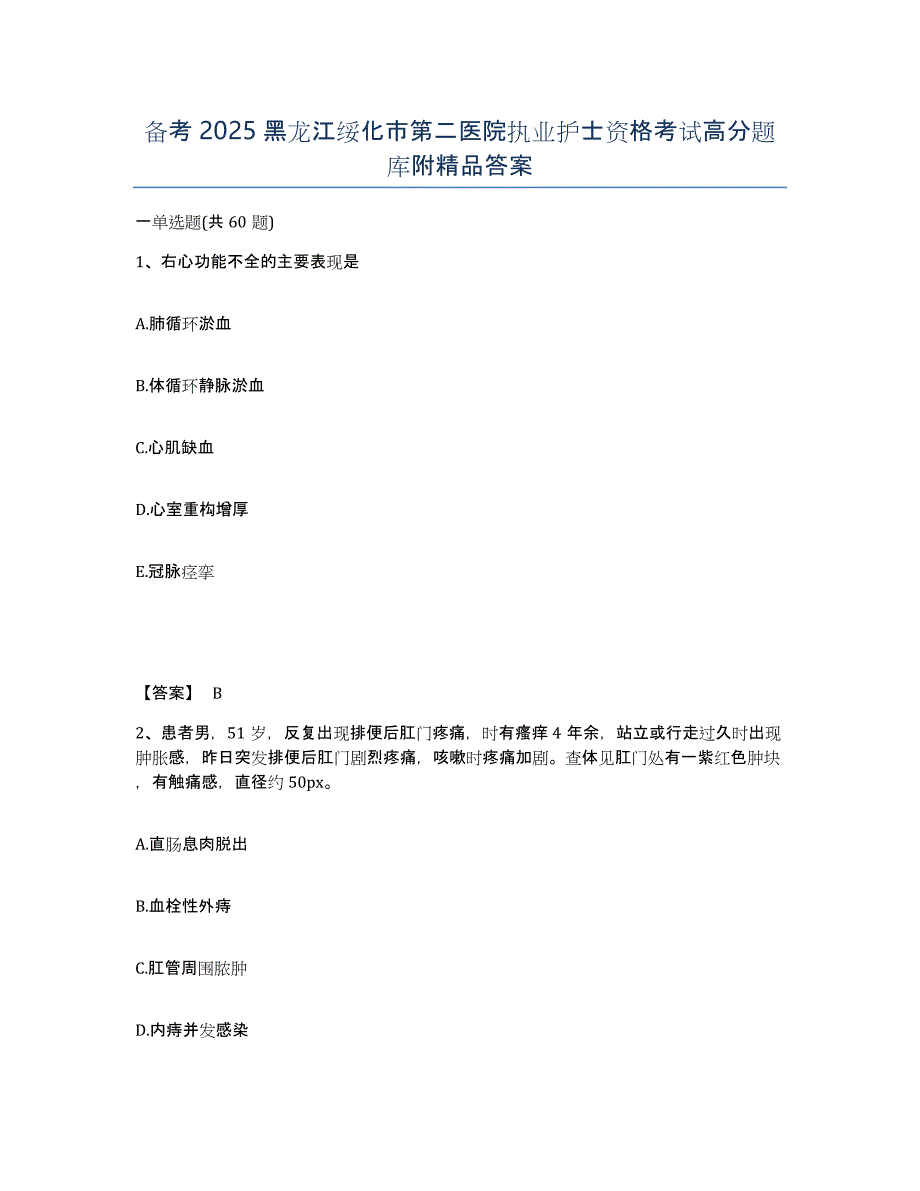 备考 2025 黑龙江绥化市第二医院执业护士资格考试高分题库附精品答案

一单选题(共 60 题)

1、右心功能不全的主要表现是

A.肺循环淤血

B.体循环静脉淤血

C.心肌缺血

D.心室重构增厚

E.冠脉痉挛

【答案】 B

2、患者男，51 岁，反复出现排便后肛门疼痛，时有瘙痒 4 年余，站立或行走过久时出现肿胀感，昨日突发排便后肛门剧烈疼痛，咳嗽时疼痛加剧。查体见肛门处有一紫红色肿块，有触痛感，直径约 50px。

A.直肠息肉脱出

B.血栓性外痔

C.肛管周围脓肿

D.内痔并发感染